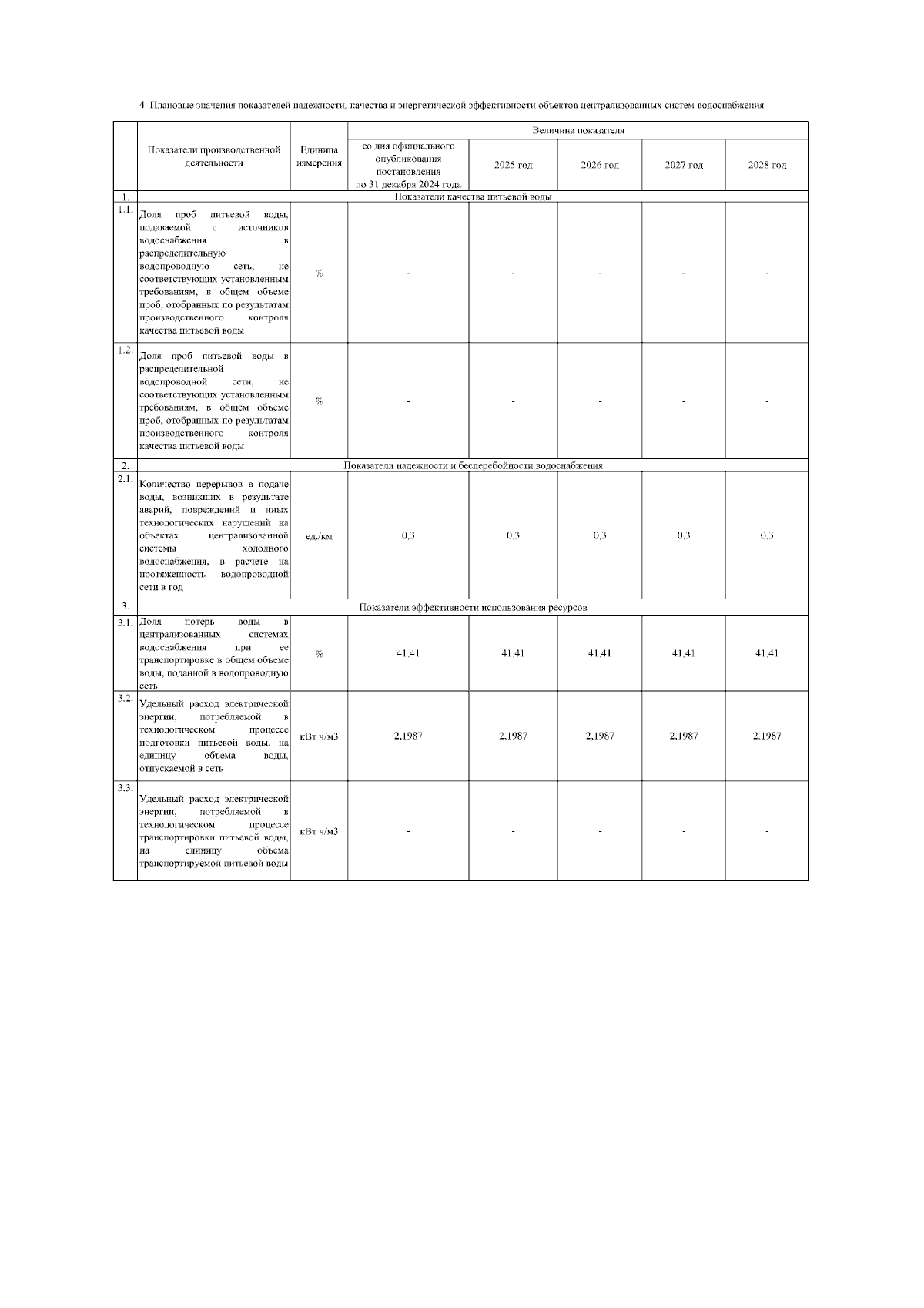 4. Плановые значения показателей надежности, качества и энергетической эффективности объектов централизованных систем водоснабжения

| | Показатели производственной деятельности | Единица измерения | Величина показателя | | | | |
|---|---|---|---|---|---|---|---|
| | | | со дня официального опубликования постановления по 31 декабря 2024 года | 2025 год | 2026 год | 2027 год | 2028 год |
| 1. | Показатели качества питьевой воды | | | | | | |
| 1.1. | Доля проб питьевой воды, подаваемой с источников водоснабжения в распределительную водопроводную сеть, не соответствующих установленным требованиям, в общем объеме проб, отобранных по результатам производственного контроля качества питьевой воды | % | - | - | - | - | - |
| 1.2. | Доля проб питьевой воды в распределительной водопроводной сети, не соответствующих установленным требованиям, в общем объеме проб, отобранных по результатам производственного контроля качества питьевой воды | % | - | - | - | - | - |
| 2. | Показатели надежности и бесперебойности водоснабжения | | | | | | |
| 2.1. | Количество перерывов в подаче воды, возникших в результате аварий, повреждений и иных технологических нарушений на объектах централизованной системы холодного водоснабжения, в расчете на протяженность водопроводной сети в год | ед./км | 0,3 | 0,3 | 0,3 | 0,3 | 0,3 |
| 3. | Показатели эффективности использования ресурсов | | | | | | |
| 3.1. | Доля потерь воды в централизованных системах водоснабжения при ее транспортировке в общем объеме воды, поданной в водопроводную сеть | % | 41,41 | 41,41 | 41,41 | 41,41 | 41,41 |
| 3.2. | Удельный расход электрической энергии, потребляемой в технологическом процессе подготовки питьевой воды, на единицу объема воды, отпускаемой в сеть | кВт ч/м3 | 2,1987 | 2,1987 | 2,1987 | 2,1987 | 2,1987 |
| 3.3. | Удельный расход электрической энергии, потребляемой в технологическом процессе транспортировки питьевой воды, на единицу объема транспортируемой питьевой воды | кВт ч/м3 | - | - | - | - | - |